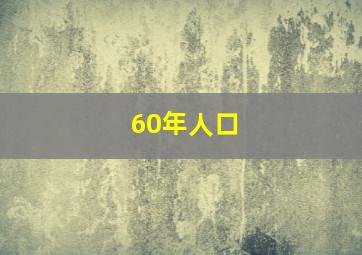 60年人口